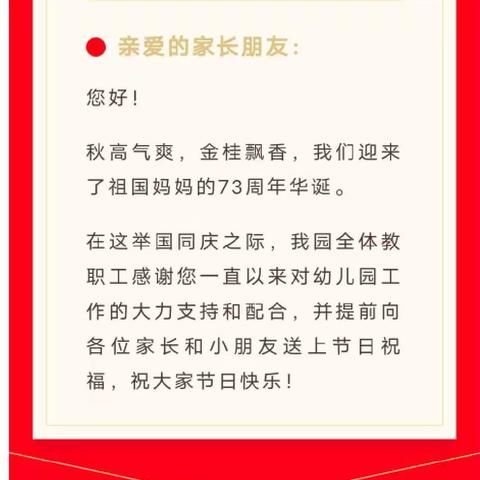 亲爱的家长朋友：

您好！

秋高气爽，金桂飘香，我们迎来了祖国妈妈的73周年华诞。

在这举国同庆之际，我园全体教职工感谢您一直以来对幼儿园工作的大力支持和配合，并提前向各位家长和小朋友送上节日祝福，祝大家节日快乐！